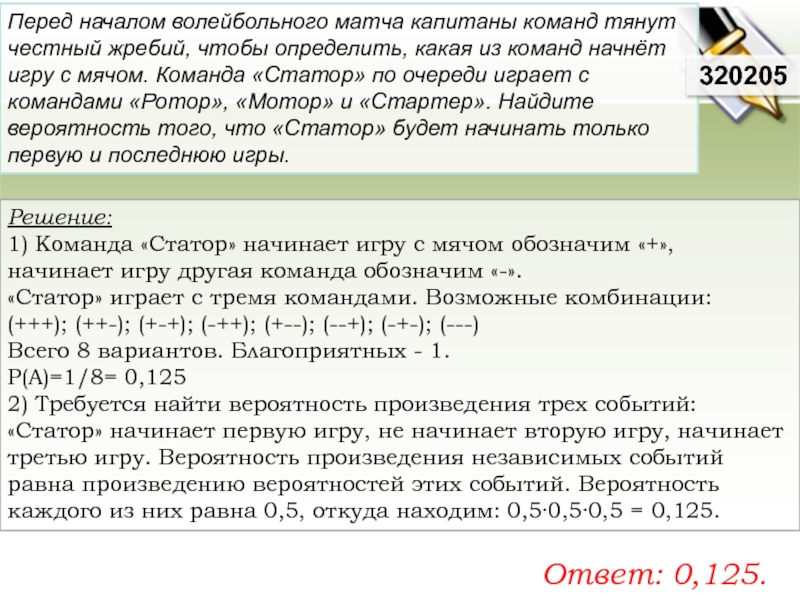 Перед началом волейбольного матча капитаны команд тянут честный жребий, чтобы определить, какая из команд начнёт игру с мячом. Команда «Статор» по очереди играет с командами «Ротор», «Мотор» и «Стартер». Найдите вероятность того, что «Статор» будет начинать только первую и последнюю игры.

320205

Решение:
1) Команда «Статор» начинает игру с мячом обозначим «+», начинает игру другая команда обозначим «-».
«Статор» играет с тремя командами. Возможные комбинации:
(+++); (++-); (+-+); (-++); (+--); (--+); (-+-); (---)
Всего 8 вариантов. Благоприятных - 1.
P(A)=1/8= 0,125
2) Требуется найти вероятность произведения трех событий: «Статор» начинает первую игру, не начинает вторую игру, начинает третью игру. Вероятность произведения независимых событий равна произведению вероятностей этих событий. Вероятность каждого из них равна 0,5, откуда находим: 0,5·0,5·0,5 = 0,125.

Ответ: 0,125.